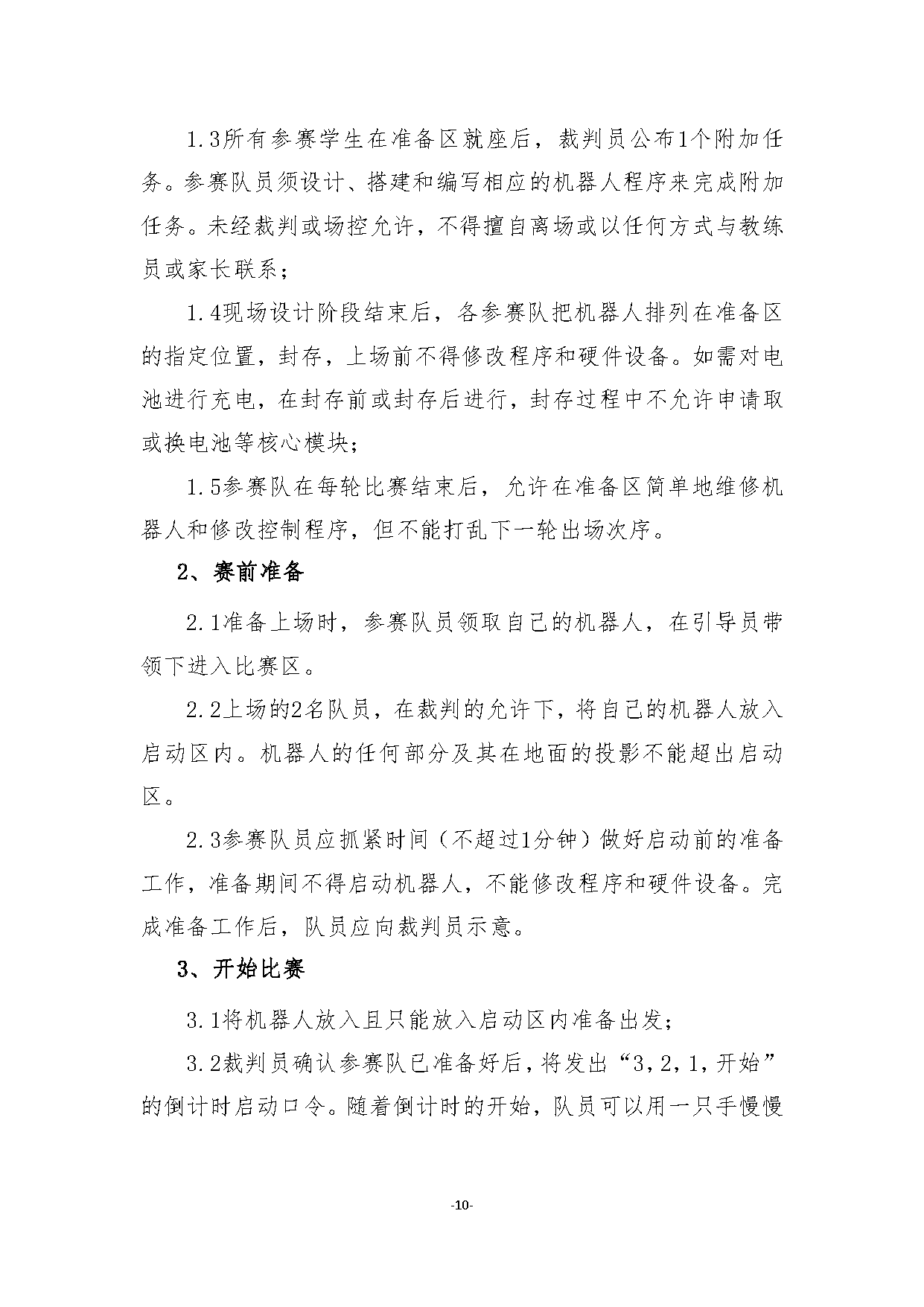 1.3所有参赛学生在准备区就座后，裁判员公布1个附加任务。参赛队员须设计、搭建和编写相应的机器人程序来完成附加任务。未经裁判或场控允许，不得擅自离场或以任何方式与教练员或家长联系；

1.4现场设计阶段结束后，各参赛队把机器人排列在准备区的指定位置，封存，上场前不得修改程序和硬件设备。如需对电池进行充电，在封存前或封存后进行，封存过程中不允许申请取或换电池等核心模块；

1.5参赛队在每轮比赛结束后，允许在准备区简单地维修机器人和修改控制程序，但不能打乱下一轮出场次序。

2、赛前准备

2.1准备上场时，参赛队员领取自己的机器人，在引导员带领下进入比赛区。

2.2上场的2名队员，在裁判的允许下，将自己的机器人放入启动区内。机器人的任何部分及其在地面的投影不能超出启动区。

2.3参赛队员应抓紧时间（不超过1分钟）做好启动前的准备工作，准备期间不得启动机器人，不能修改程序和硬件设备。完成准备工作后，队员应向裁判员示意。

3、开始比赛

3.1将机器人放入且只能放入启动区内准备出发；

3.2裁判员确认参赛队已准备好后，将发出“3，2，1，开始”的倒计时启动口令。随着倒计时的开始，队员可以用一只手慢慢

-10-